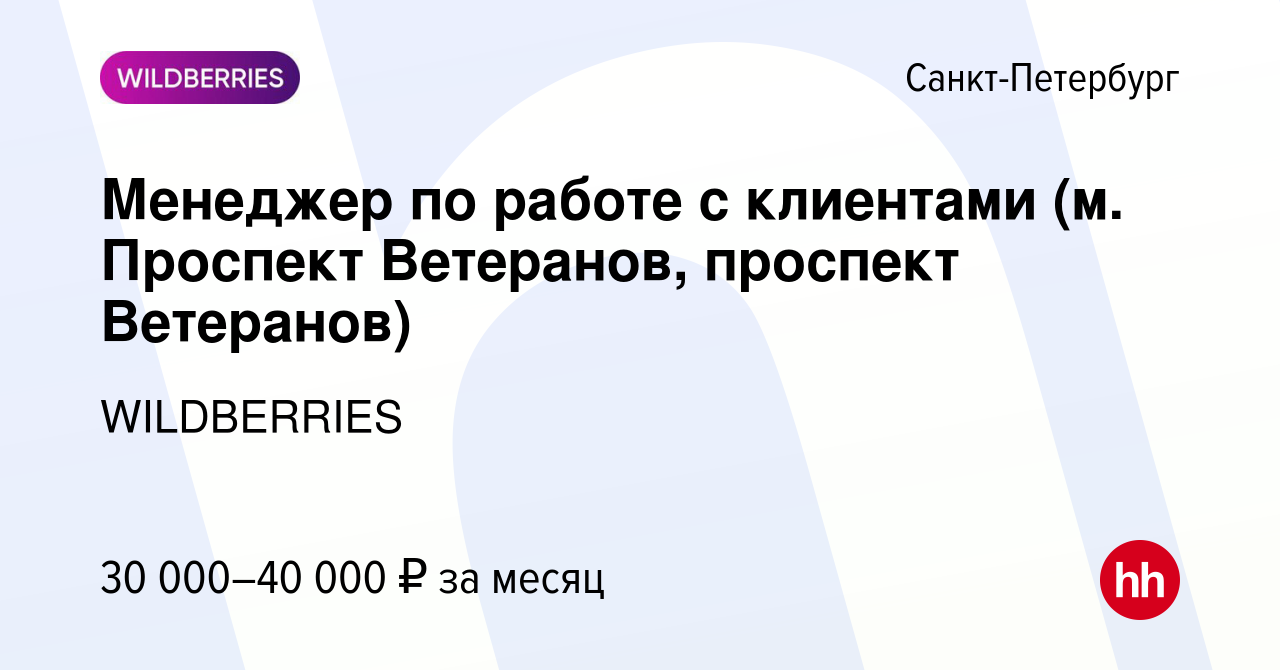 WILDBERRIES

Санкт-Петербург

Менеджер по работе с клиентами (м. Проспект Ветеранов, проспект Ветеранов)

WILDBERRIES

30 000–40 000 ₽ за месяц

hh